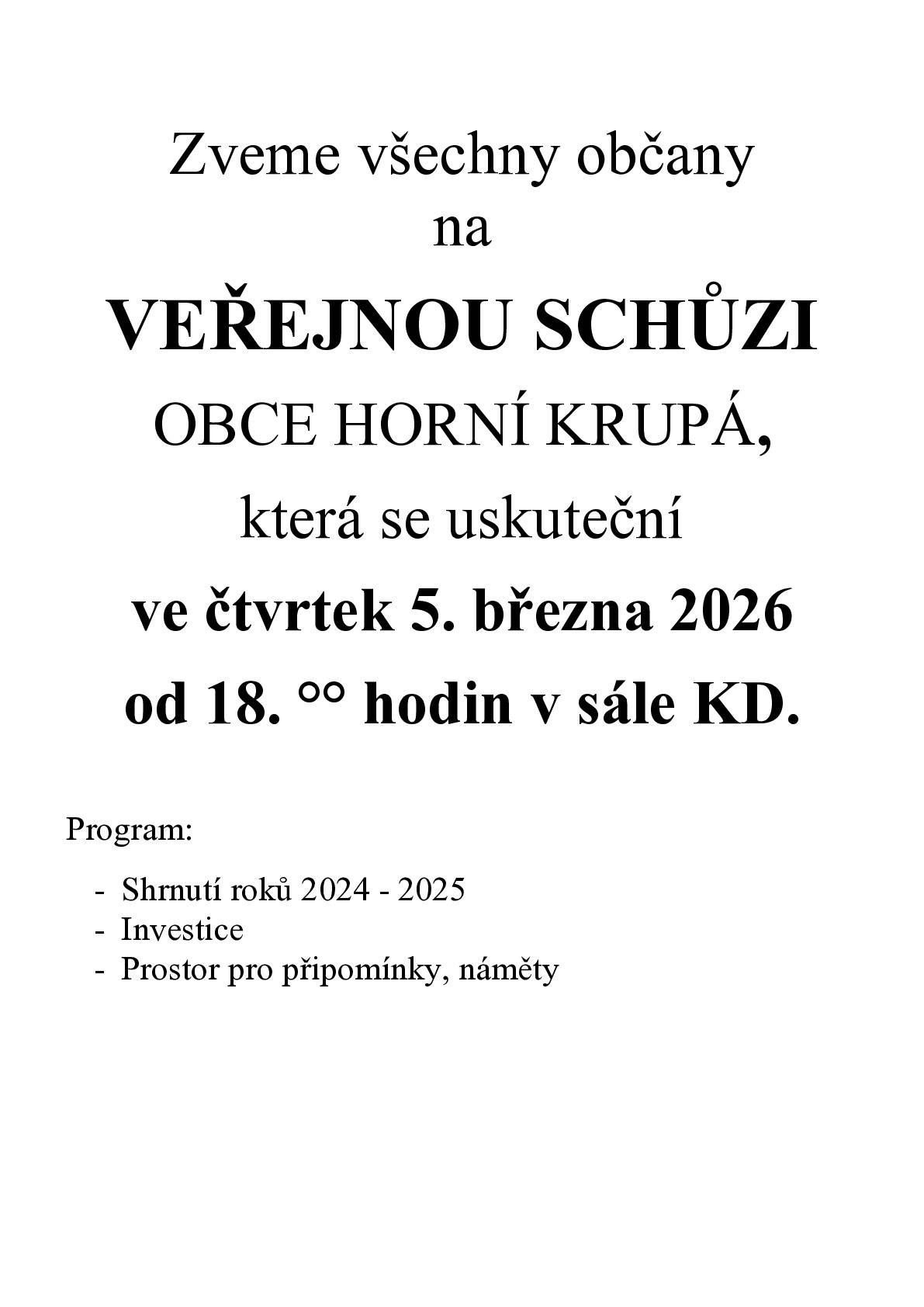 Zveme všechny občany
na
VEŘEJNOU SCHŮZI
OBCE HORNÍ KRUPÁ,
která se uskuteční
ve čtvrtek 5. března 2026
od 18. °° hodin v sále KD.

Program:

- Shrnutí roků 2024 - 2025
- Investice
- Prostor pro připomínky, náměty